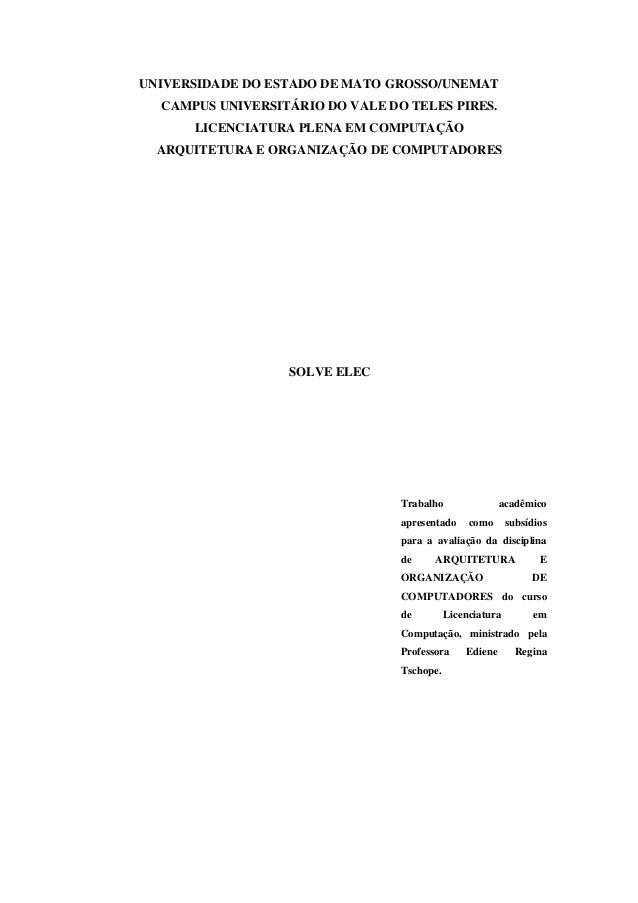 UNIVERSIDADE DO ESTADO DE MATO GROSSO/UNEMAT
CAMPUS UNIVERSITÁRIO DO VALE DO TELES PIRES.
LICENCIATURA PLENA EM COMPUTAÇÃO
ARQUITETURA E ORGANIZAÇÃO DE COMPUTADORES

SOLVE ELEC

Trabalho acadêmico apresentado como subsídios para a avaliação da disciplina de ARQUITETURA E ORGANIZAÇÃO DE COMPUTADORES do curso de Licenciatura em Computação, ministrado pela Professora Ediene Regina Tschope.